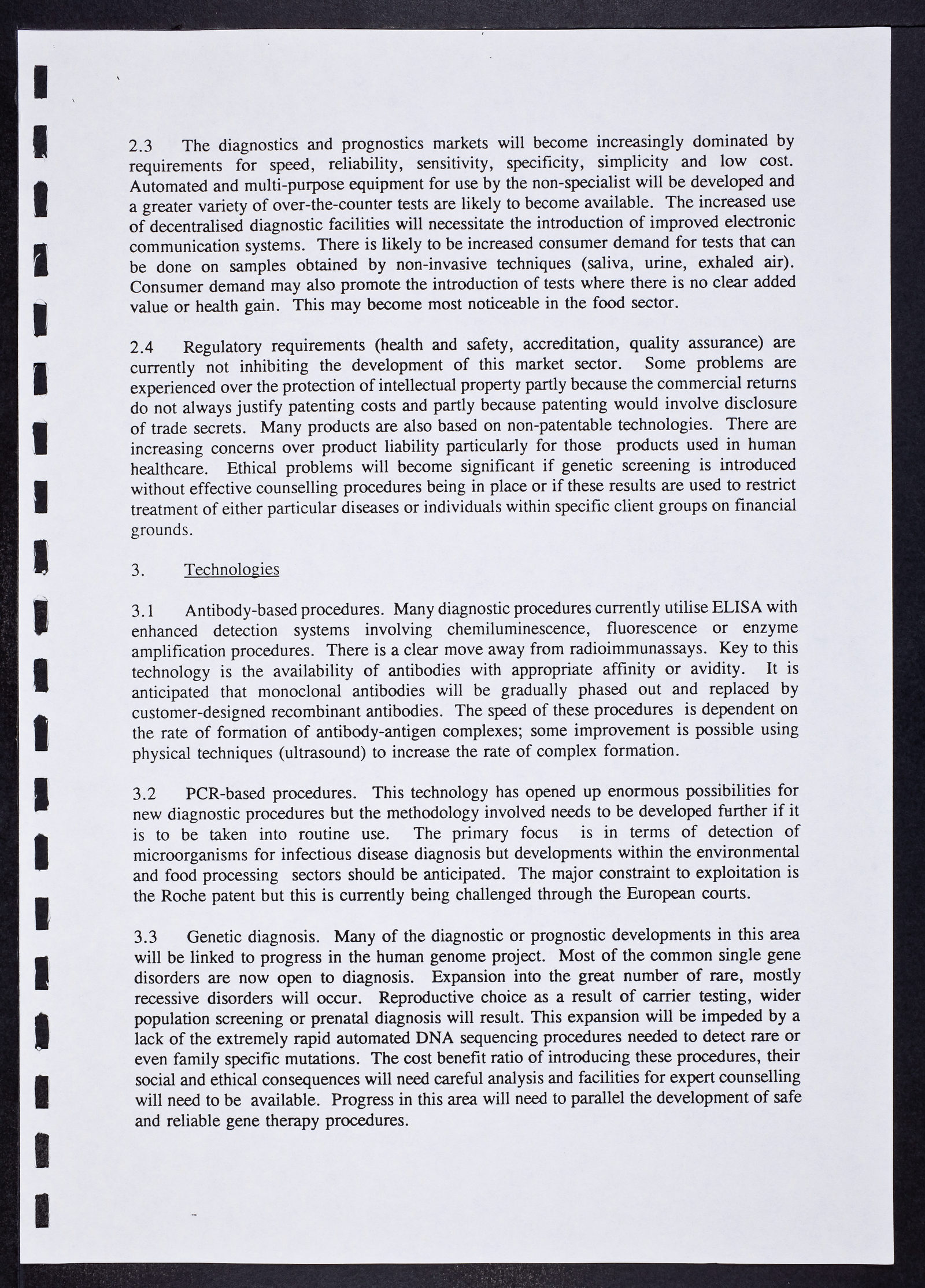 2.3 The diagnostics and prognostics markets will become increasingly dominated by requirements for speed, reliability, sensitivity, specificity, simplicity and low cost. Automated and multi-purpose equipment for use by the non-specialist will be developed and a greater variety of over-the-counter tests are likely to become available. The increased use of decentralised diagnostic facilities will necessitate the introduction of improved electronic communication systems. There is likely to be increased consumer demand for tests that can be done on samples obtained by non-invasive techniques (saliva, urine, exhaled air). Consumer demand may also promote the introduction of tests where there is no clear added value or health gain. This may become most noticeable in the food sector.

2.4 Regulatory requirements (health and safety, accreditation, quality assurance) are currently not inhibiting the development of this market sector. Some problems are experienced over the protection of intellectual property partly because the commercial returns do not always justify patenting costs and partly because patenting would involve disclosure of trade secrets. Many products are also based on non-patentable technologies. There are increasing concerns over product liability particularly for those products used in human healthcare. Ethical problems will become significant if genetic screening is introduced without effective counselling procedures being in place or if these results are used to restrict treatment of either particular diseases or individuals within specific client groups on financial grounds.

3. Technologies

3.1 Antibody-based procedures. Many diagnostic procedures currently utilise ELISA with enhanced detection systems involving chemiluminescence, fluorescence or enzyme amplification procedures. There is a clear move away from radioimmunassays. Key to this technology is the availability of antibodies with appropriate affinity or avidity. It is anticipated that monoclonal antibodies will be gradually phased out and replaced by customer-designed recombinant antibodies. The speed of these procedures is dependent on the rate of formation of antibody-antigen complexes; some improvement is possible using physical techniques (ultrasound) to increase the rate of complex formation.

3.2 PCR-based procedures. This technology has opened up enormous possibilities for new diagnostic procedures but the methodology involved needs to be developed further if it is to be taken into routine use. The primary focus is in terms of detection of microorganisms for infectious disease diagnosis but developments within the environmental and food processing sectors should be anticipated. The major constraint to exploitation is the Roche patent but this is currently being challenged through the European courts.

3.3 Genetic diagnosis. Many of the diagnostic or prognostic developments in this area will be linked to progress in the human genome project. Most of the common single gene disorders are now open to diagnosis. Expansion into the great number of rare, mostly recessive disorders will occur. Reproductive choice as a result of carrier testing, wider population screening or prenatal diagnosis will result. This expansion will be impeded by a lack of the extremely rapid automated DNA sequencing procedures needed to detect rare or even family specific mutations. The cost benefit ratio of introducing these procedures, their social and ethical consequences will need careful analysis and facilities for expert counselling will need to be available. Progress in this area will need to parallel the development of safe and reliable gene therapy procedures.